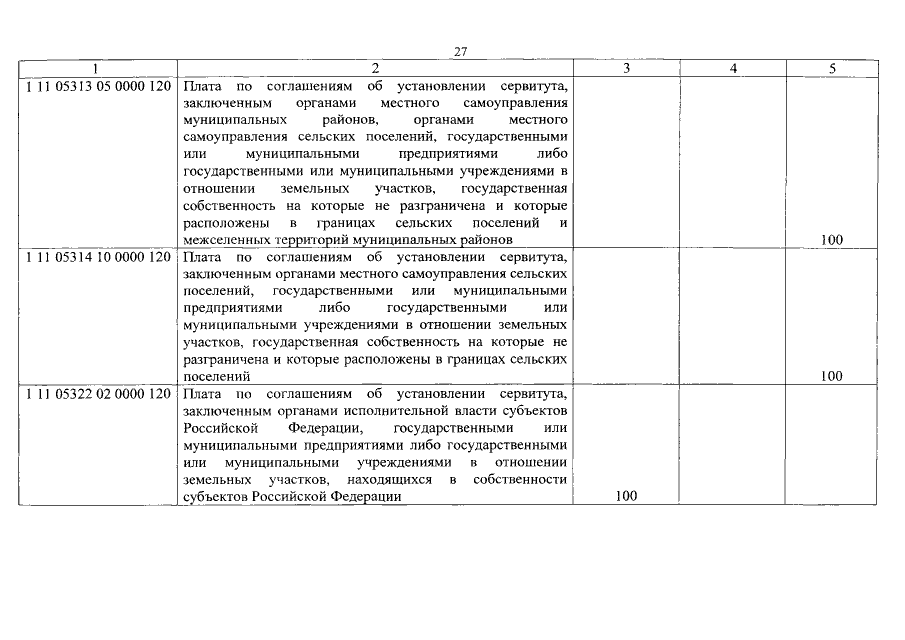 27

| 1 | 2 | 3 | 4 | 5 |
|---|---|---|---|---|
| 1 11 05313 05 0000 120 | Плата по соглашениям об установлении сервитута, заключенным органами местного самоуправления муниципальных районов, органами местного самоуправления сельских поселений, государственными или муниципальными предприятиями либо государственными или муниципальными учреждениями в отношении земельных участков, государственная собственность на которые не разграничена и которые расположены в границах сельских поселений и межселенных территорий муниципальных районов | | | 100 |
| 1 11 05314 10 0000 120 | Плата по соглашениям об установлении сервитута, заключенным органами местного самоуправления сельских поселений, государственными или муниципальными предприятиями либо государственными или муниципальными учреждениями в отношении земельных участков, государственная собственность на которые не разграничена и которые расположены в границах сельских поселений | | | 100 |
| 1 11 05322 02 0000 120 | Плата по соглашениям об установлении сервитута, заключенным органами исполнительной власти субъектов Российской Федерации, государственными или муниципальными предприятиями либо государственными или муниципальными учреждениями в отношении земельных участков, находящихся в собственности субъектов Российской Федерации | 100 | | |